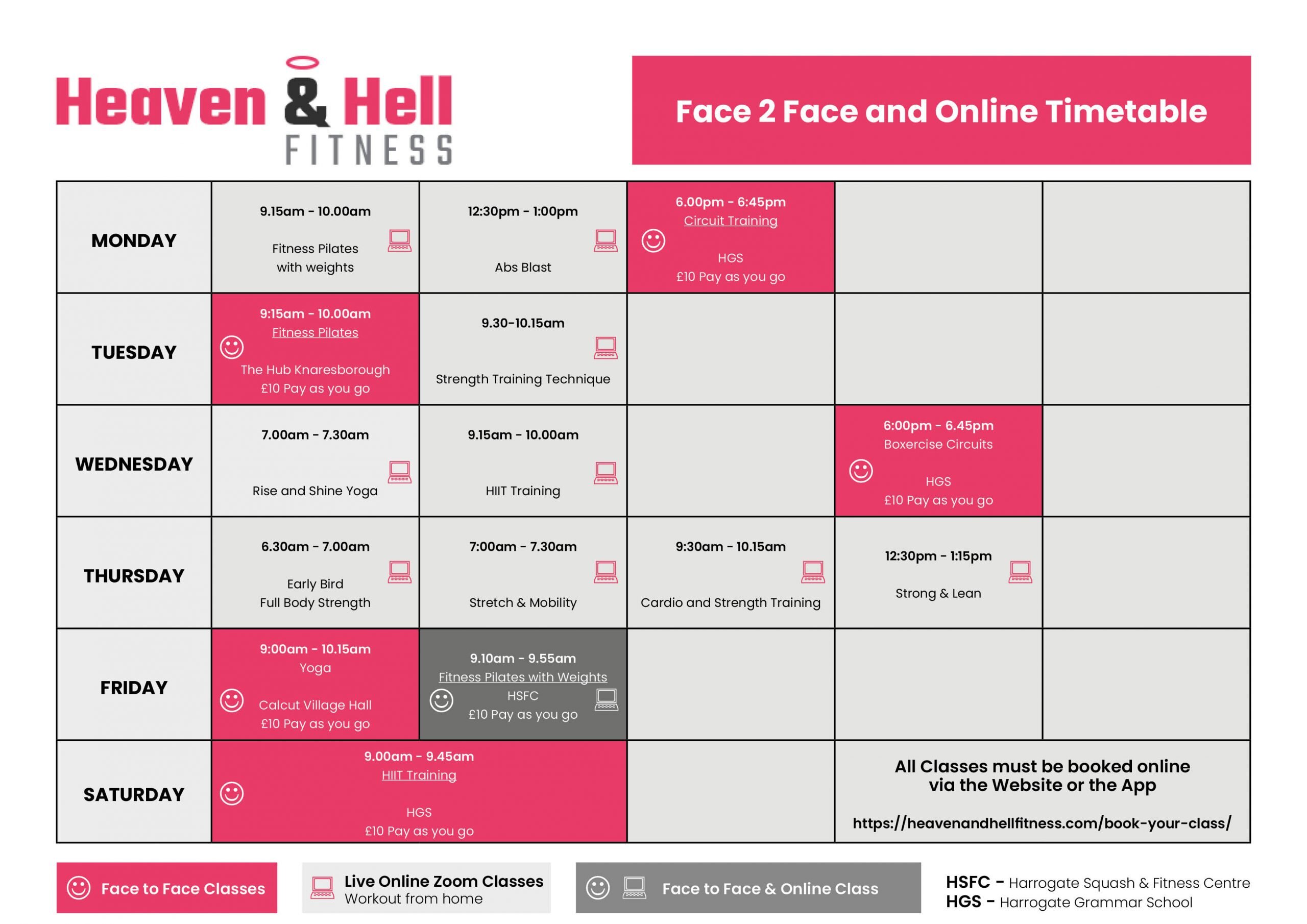 Heaven & Hell
FITNESS

Face 2 Face and Online Timetable

| MONDAY | 9.15am - 10.00am Fitness Pilates with weights | 12:30pm - 1:00pm Abs Blast | 6.00pm - 6:45pm Circuit Training HGS £10 Pay as you go | | |
|---|---|---|---|---|---|
| TUESDAY | 9:15am - 10.00am Fitness Pilates The Hub Knaresborough £10 Pay as you go | 9.30-10.15am Strength Training Technique | | | |
| WEDNESDAY | 7.00am - 7.30am Rise and Shine Yoga | 9.15am - 10.00am HIIT Training | | 6:00pm - 6.45pm Boxercise Circuits HGS £10 Pay as you go | |
| THURSDAY | 6.30am - 7.00am Early Bird Full Body Strength | 7:00am - 7.30am Stretch & Mobility | 9:30am - 10.15am Cardio and Strength Training | 12:30pm - 1:15pm Strong & Lean | |
| FRIDAY | 9:00am - 10.15am Yoga Calcut Village Hall £10 Pay as you go | 9.10am - 9.55am Fitness Pilates with Weights HSFC £10 Pay as you go | | | |
| SATURDAY | 9.00am - 9.45am HIIT Training HGS £10 Pay as you go | | | All Classes must be booked online via the Website or the App https://heavenandhellfitness.com/book-your-class/ | |

Face to Face Classes

Live Online Zoom Classes
Workout from home

Face to Face & Online Class

HSFC - Harrogate Squash & Fitness Centre
HGS - Harrogate Grammar School